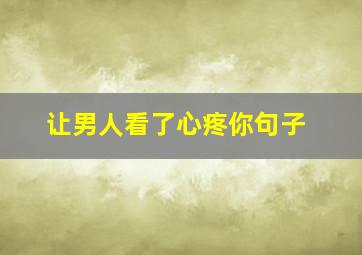 让男人看了心疼你句子